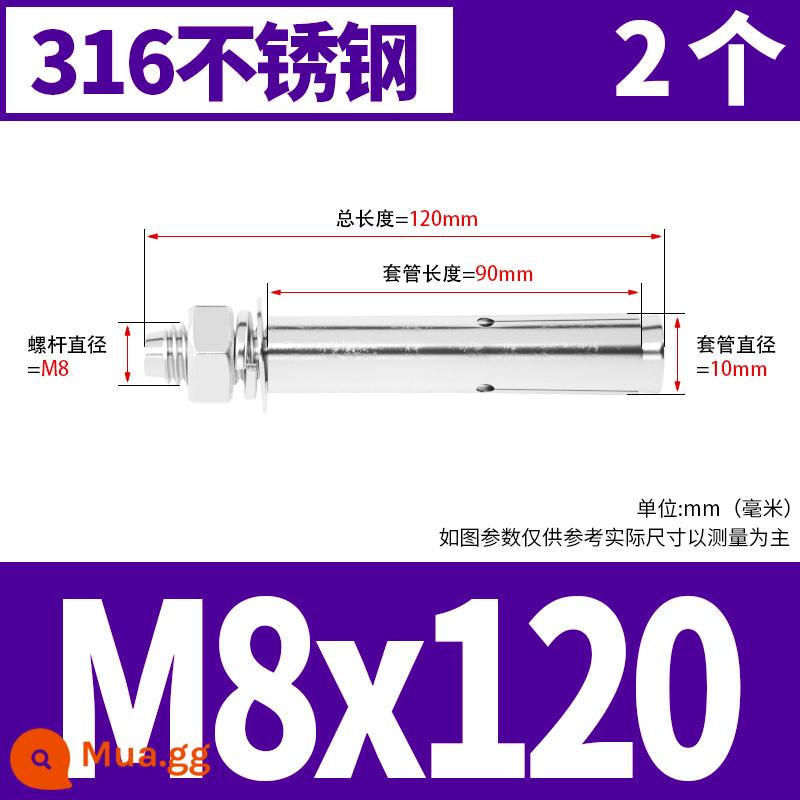 316不锈钢

2个

总长度=120mm

套管长度=90mm

螺杆直径
=M8

套管直径
=10mm

单位:mm（毫米）
如图参数仅供参考实际尺寸以测量为主

M8x120

Mua.gg